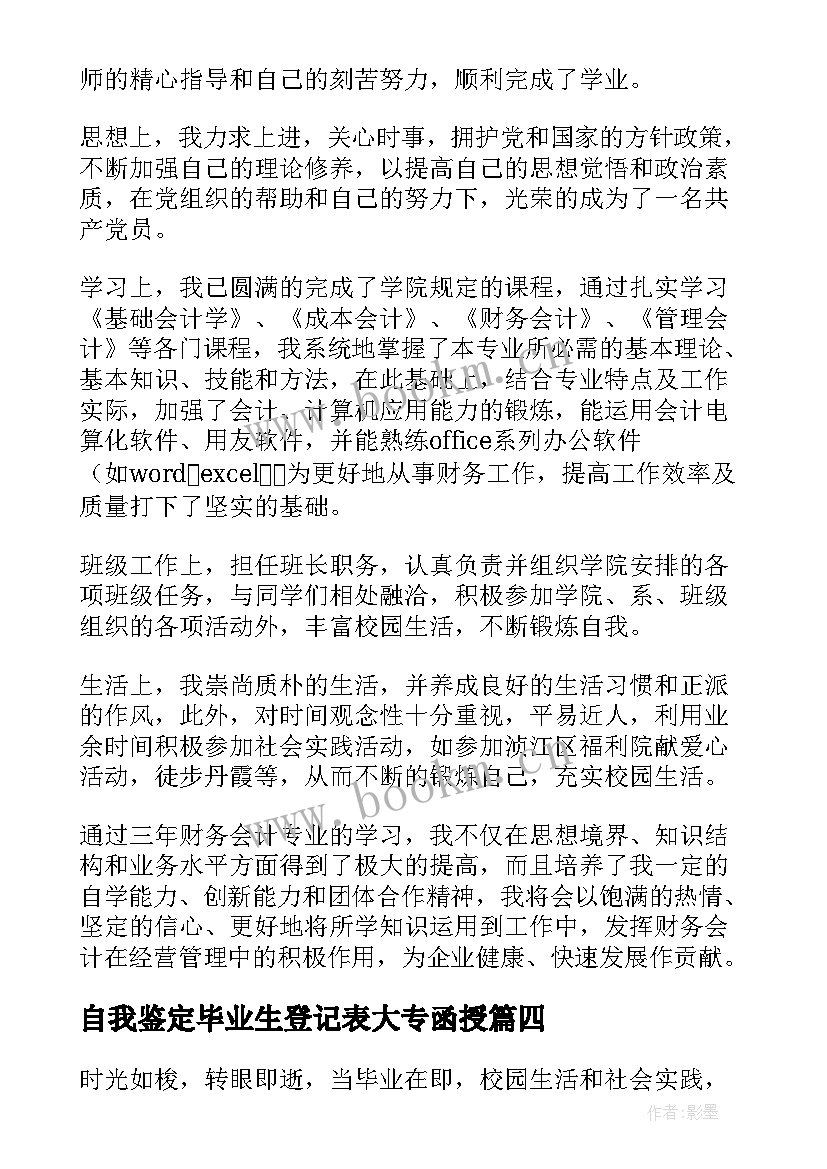 师的精心指导和自己的刻苦努力，顺利完成了学业。

思想上，我力求上进，关心时事，拥护党和国家的方针政策，不断加强自己的理论修养，以提高自己的思想觉悟和政治素质，在党组织的帮助和自己的努力下，光荣的成为了一名共产党员。

学习上，我已圆满的完成了学院规定的课程，通过扎实学习《基础会计学》、《成本会计》、《财务会计》、《管理会计》等各门课程，我系统地掌握了本专业所必需的基本理论、基本知识、技能和方法，在此基础上，结合专业特点及工作实际，加强了会计、计算机应用能力的锻炼，能运用会计电算化软件、用友软件，并能熟练office系列办公软件（如word□excel□□为更好地从事财务工作，提高工作效率及质量打下了坚实的基础。

班级工作上，担任班长职务，认真负责并组织学院安排的各项班级任务，与同学们相处融洽，积极参加学院、系、班级组织的各项活动外，丰富校园生活，不断锻炼自我。

生活上，我崇尚质朴的生活，并养成良好的生活习惯和正派的作风，此外，对时间观念性十分重视，平易近人，利用业余时间积极参加社会实践活动，如参加浈江区福利院献爱心活动，徒步丹霞等，从而不断的锻炼自己，充实校园生活。

通过三年财务会计专业的学习，我不仅在思想境界、知识结构和业务水平方面得到了极大的提高，而且培养了我一定的自学能力、创新能力和团体合作精神，我将会以饱满的热情、坚定的信心、更好地将所学知识运用到工作中，发挥财务会计在经营管理中的积极作用，为企业健康、快速发展作贡献。

自我鉴定毕业生登记表大专函授篇四

时光如梭，转眼即逝，当毕业在即，校园生活和社会实践，

www.bookm.com

作者:影墨